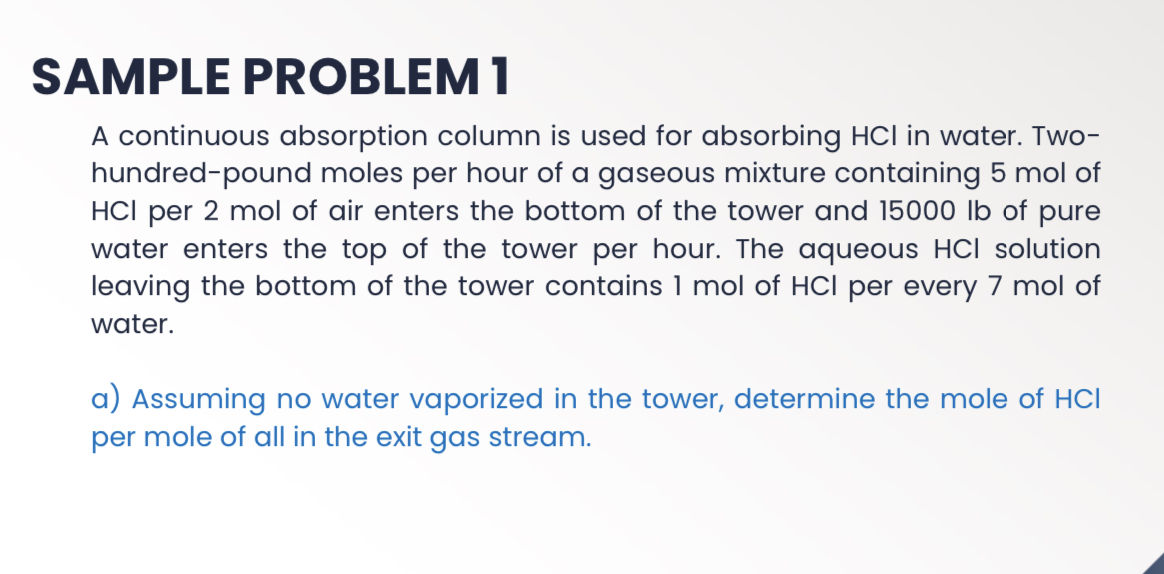 SAMPLE PROBLEM 1

A continuous absorption column is used for absorbing HCl in water. Two-hundred-pound moles per hour of a gaseous mixture containing 5 mol of HCl per 2 mol of air enters the bottom of the tower and 15000 lb of pure water enters the top of the tower per hour. The aqueous HCl solution leaving the bottom of the tower contains 1 mol of HCl per every 7 mol of water.

a) Assuming no water vaporized in the tower, determine the mole of HCl per mole of all in the exit gas stream.